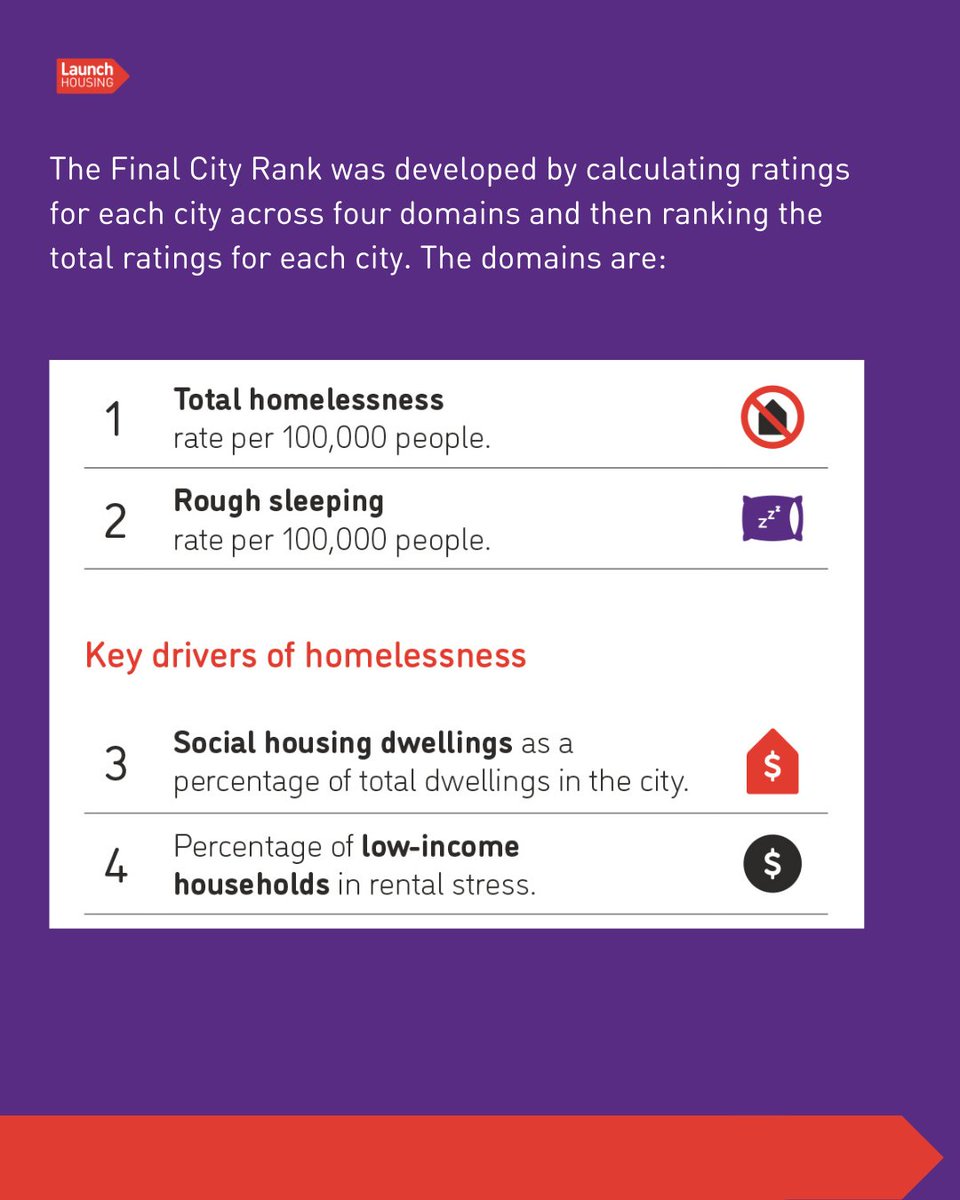 Launch HOUSING

The Final City Rank was developed by calculating ratings for each city across four domains and then ranking the total ratings for each city. The domains are:

1 Total homelessness rate per 100,000 people.

2 Rough sleeping rate per 100,000 people.

zzz

Key drivers of homelessness

3 Social housing dwellings as a percentage of total dwellings in the city.

$

4 Percentage of low-income households in rental stress.

$